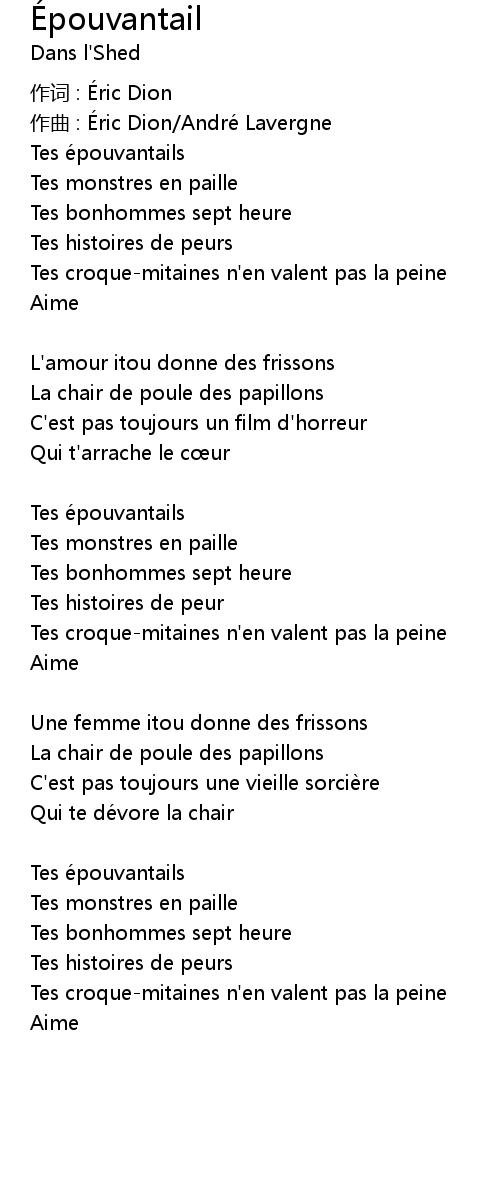 Épouvantail
Dans l'Shed

作词 : Éric Dion
作曲 : Éric Dion/André Lavergne
Tes épouvantails
Tes monstres en paille
Tes bonhommes sept heure
Tes histoires de peurs
Tes croque-mitaines n'en valent pas la peine
Aime

L'amour itou donne des frissons
La chair de poule des papillons
C'est pas toujours un film d'horreur
Qui t'arrache le cœur

Tes épouvantails
Tes monstres en paille
Tes bonhommes sept heure
Tes histoires de peur
Tes croque-mitaines n'en valent pas la peine
Aime

Une femme itou donne des frissons
La chair de poule des papillons
C'est pas toujours une vieille sorcière
Qui te dévore la chair

Tes épouvantails
Tes monstres en paille
Tes bonhommes sept heure
Tes histoires de peurs
Tes croque-mitaines n'en valent pas la peine
Aime